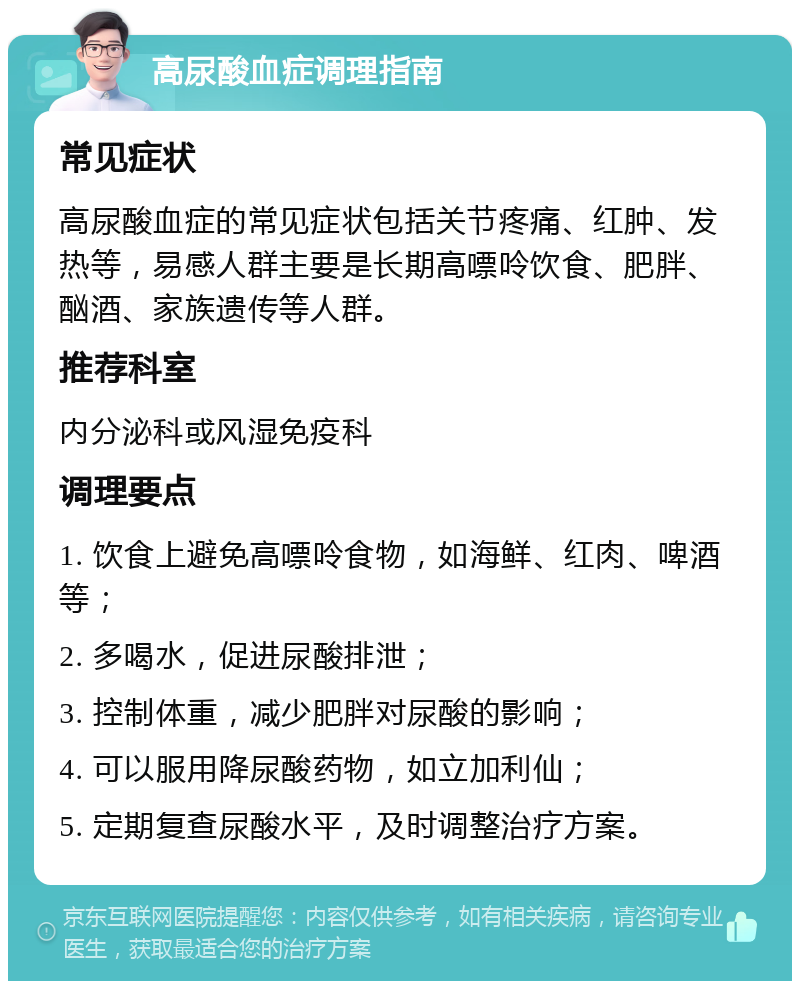 高尿酸血症调理指南

常见症状

高尿酸血症的常见症状包括关节疼痛、红肿、发热等，易感人群主要是长期高嘌呤饮食、肥胖、酗酒、家族遗传等人群。

推荐科室

内分泌科或风湿免疫科

调理要点

1. 饮食上避免高嘌呤食物，如海鲜、红肉、啤酒等；

2. 多喝水，促进尿酸排泄；

3. 控制体重，减少肥胖对尿酸的影响；

4. 可以服用降尿酸药物，如立加利仙；

5. 定期复查尿酸水平，及时调整治疗方案。

京东互联网医院提醒您：内容仅供参考，如有相关疾病，请咨询专业医生，获取最适合您的治疗方案